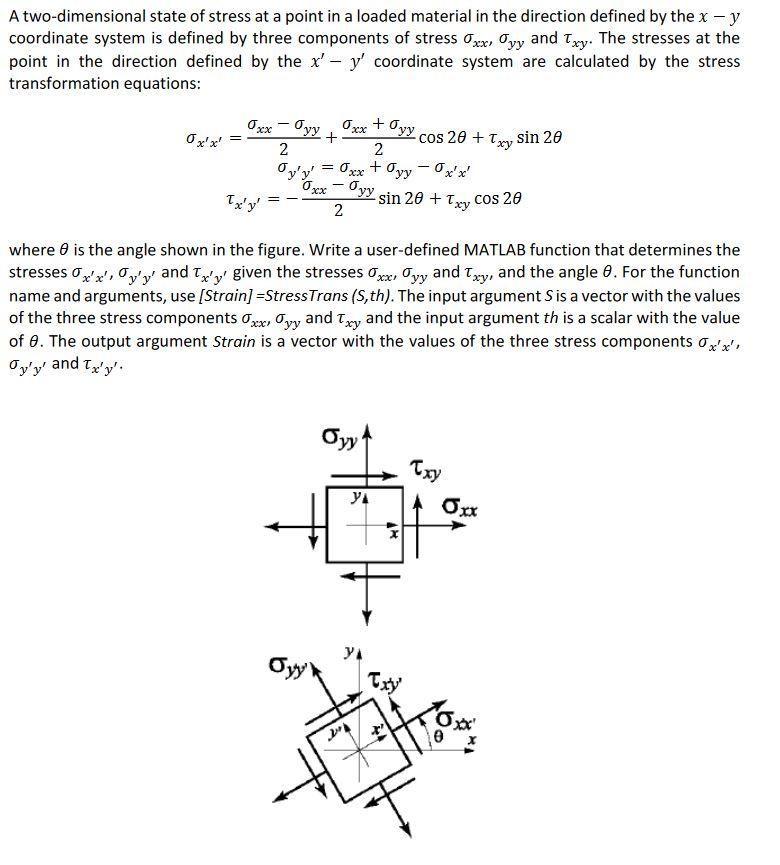 A two-dimensional state of stress at a point in a loaded material in the direction defined by the $x - y$ coordinate system is defined by three components of stress $\sigma_{xx}$, $\sigma_{yy}$ and $\tau_{xy}$. The stresses at the point in the direction defined by the $x' - y'$ coordinate system are calculated by the stress transformation equations:

$\sigma_{x'x'} = \frac{\sigma_{xx} - \sigma_{yy}}{2} + \frac{\sigma_{xx} + \sigma_{yy}}{2} \cos 2\theta + \tau_{xy} \sin 2\theta$

$\sigma_{y'y'} = \sigma_{xx} + \sigma_{yy} - \sigma_{x'x'}$

$\tau_{x'y'} = -\frac{\sigma_{xx} - \sigma_{yy}}{2} \sin 2\theta + \tau_{xy} \cos 2\theta$

where $\theta$ is the angle shown in the figure. Write a user-defined MATLAB function that determines the stresses $\sigma_{x'x'}$, $\sigma_{y'y'}$ and $\tau_{x'y'}$ given the stresses $\sigma_{xx}$, $\sigma_{yy}$ and $\tau_{xy}$, and the angle $\theta$. For the function name and arguments, use [Strain] =StressTrans (S,th). The input argument S is a vector with the values of the three stress components $\sigma_{xx}$, $\sigma_{yy}$ and $\tau_{xy}$ and the input argument th is a scalar with the value of $\theta$. The output argument Strain is a vector with the values of the three stress components $\sigma_{x'x'}$, $\sigma_{y'y'}$ and $\tau_{x'y'}$.

$\sigma_{yy}$
$\tau_{xy}$
$y$
$\sigma_{xx}$
$x$

$\sigma_{yy'}$
$y$
$\tau_{xy'}$
$y'$
$x'$
$\sigma_{xx'}$
$\theta$
$x$